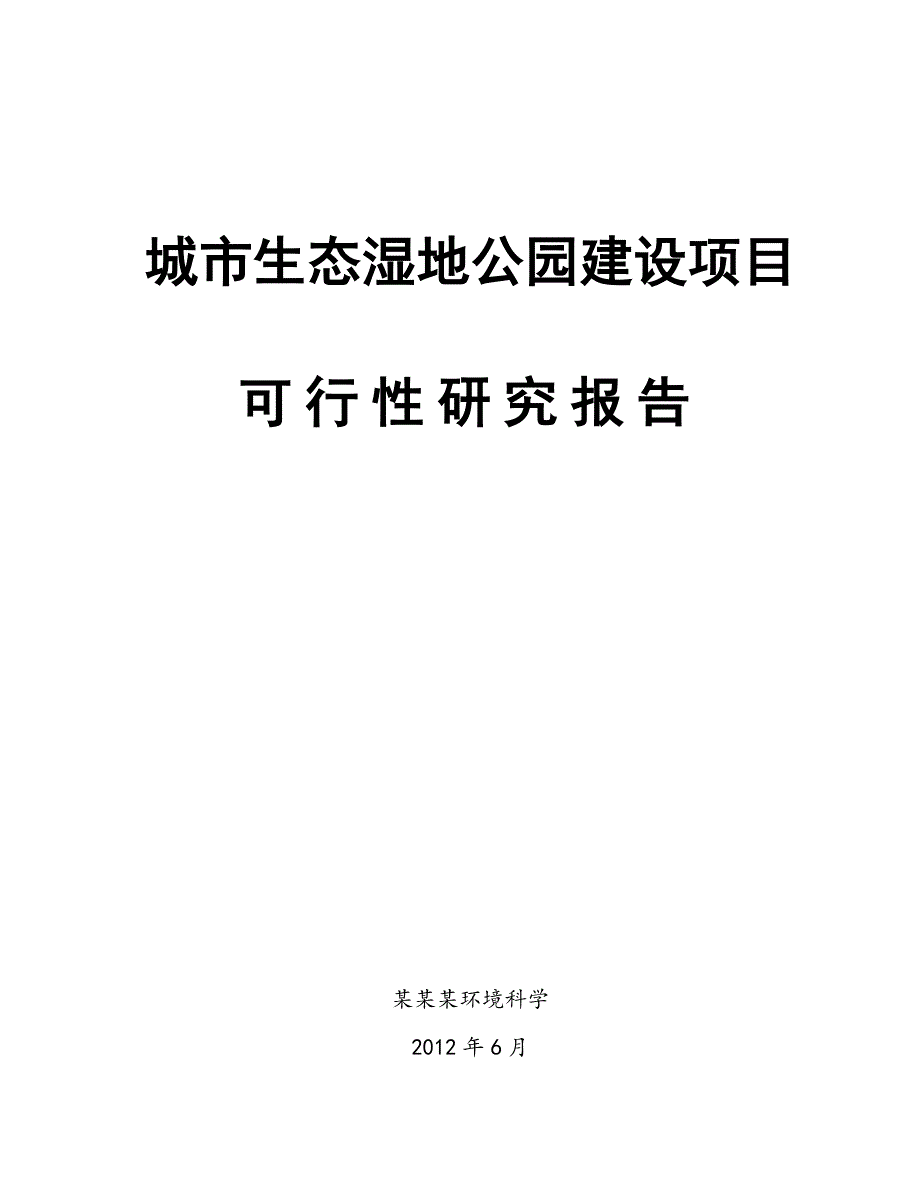 城市生态湿地公园建设项目

可行性研究报告

某某某环境科学

2012 年 6 月